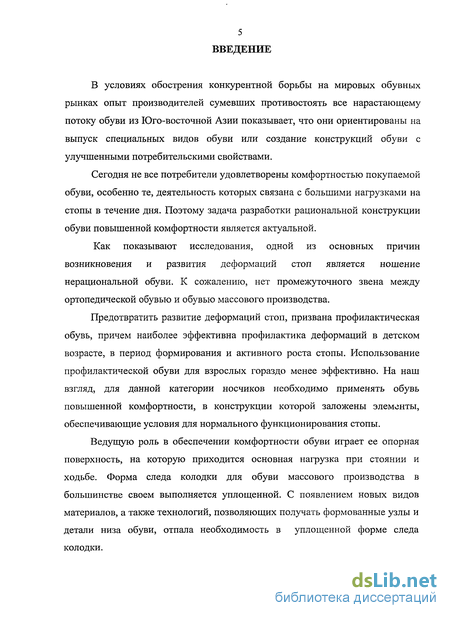 5

ВВЕДЕНИЕ

В условиях обострения конкурентной борьбы на мировых обувных рынках опыт производителей сумевших противостоять все нарастающему потоку обуви из Юго-восточной Азии показывает, что они ориентированы на выпуск специальных видов обуви или создание конструкций обуви с улучшенными потребительскими свойствами.

Сегодня не все потребители удовлетворены комфортностью покупаемой обуви, особенно те, деятельность которых связана с большими нагрузками на стопы в течение дня. Поэтому задача разработки рациональной конструкции обуви повышенной комфортности является актуальной.

Как показывают исследования, одной из основных причин возникновения и развития деформаций стоп является ношение нерациональной обуви. К сожалению, нет промежуточного звена между ортопедической обувью и обувью массового производства.

Предотвратить развитие деформаций стоп, призвана профилактическая обувь, причем наиболее эффективна профилактика деформаций в детском возрасте, в период формирования и активного роста стопы. Использование профилактической обуви для взрослых гораздо менее эффективно. На наш взгляд, для данной категории носчиков необходимо применять обувь повышенной комфортности, в конструкции которой заложены элементы, обеспечивающие условия для нормального функционирования стопы.

Ведущую роль в обеспечении комфортности обуви играет ее опорная поверхность, на которую приходится основная нагрузка при стоянии и ходьбе. Форма следа колодки для обуви массового производства в большинстве своем выполняется уплощенной. С появлением новых видов материалов, а также технологий, позволяющих получать формованные узлы и детали низа обуви, отпала необходимость в уплощенной форме следа колодки.

dsLib.net
библиотека диссертаций